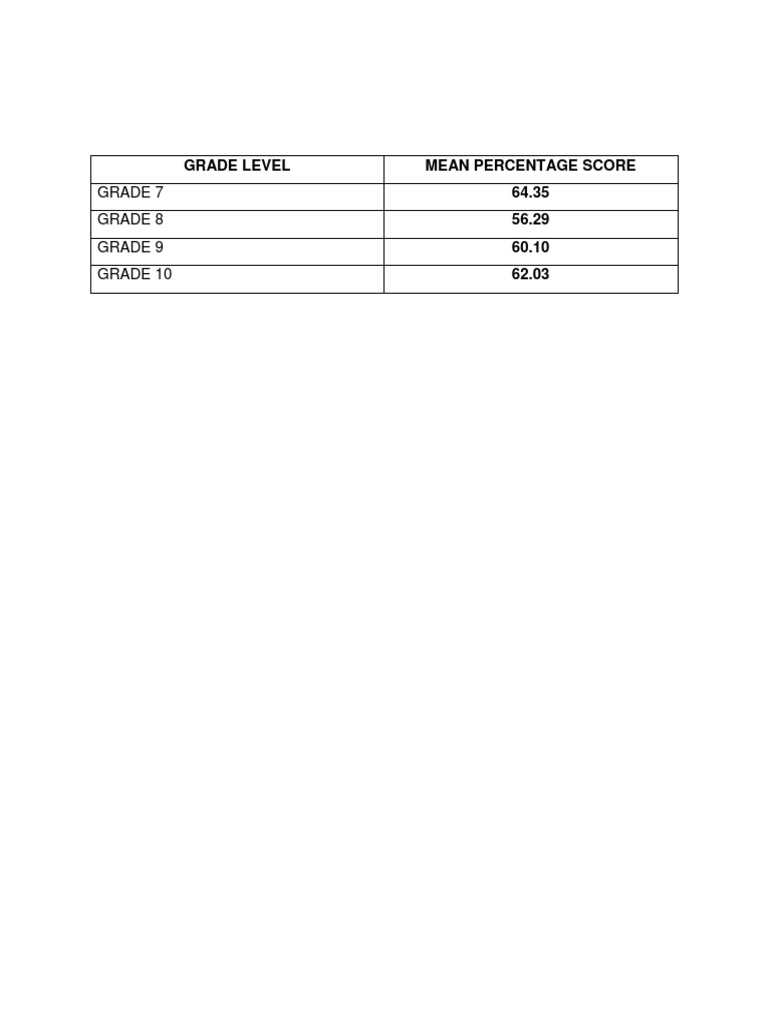 | GRADE LEVEL | MEAN PERCENTAGE SCORE |
|---|---|
| GRADE 7 | 64.35 |
| GRADE 8 | 56.29 |
| GRADE 9 | 60.10 |
| GRADE 10 | 62.03 |